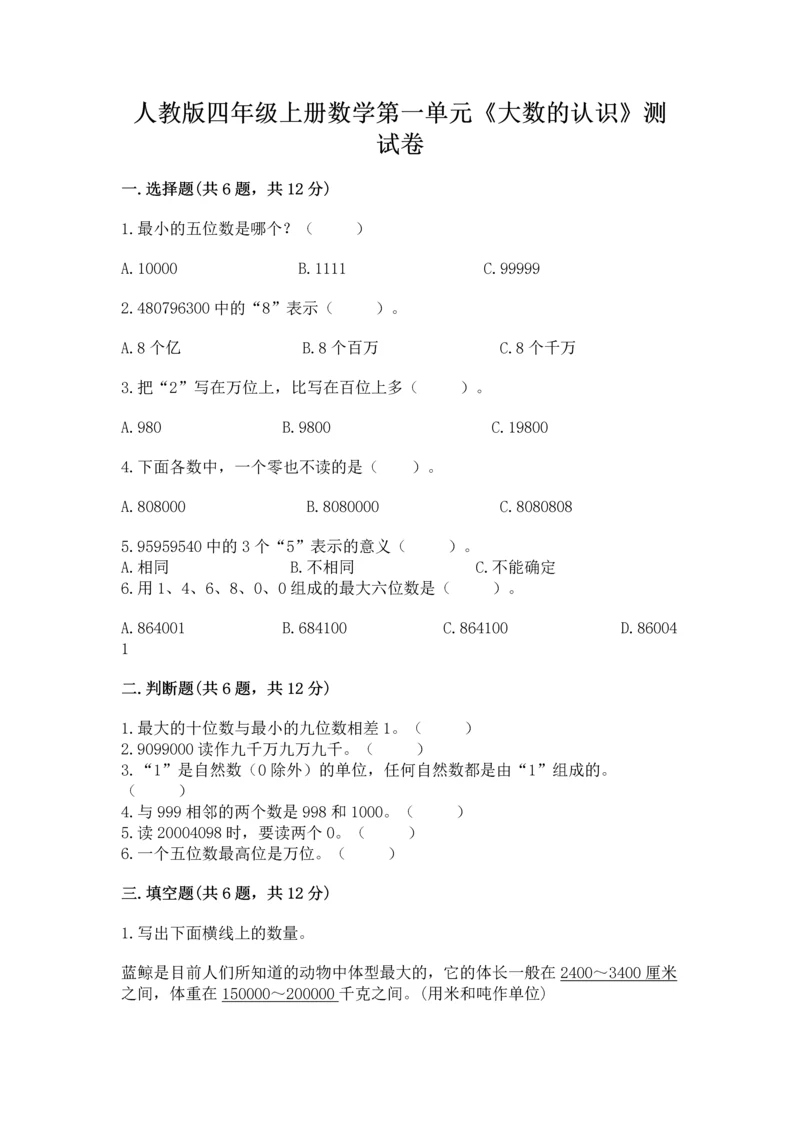 人教版四年级上册数学第一单元《大数的认识》测试卷

一.选择题(共6题，共12分)

1.最小的五位数是哪个？（　　）

A.10000　　B.1111　　C.99999

2.480796300中的“8”表示（　　）。

A.8个亿　　B.8个百万　　C.8个千万

3.把“2”写在万位上，比写在百位上多（　　）。

A.980　　B.9800　　C.19800

4.下面各数中，一个零也不读的是（　　）。

A.808000　　B.8080000　　C.8080808

5.95959540中的3个“5”表示的意义（　　）。
A.相同　　B.不相同　　C.不能确定
6.用1、4、6、8、0、0组成的最大六位数是（　　）。

A.864001　　B.684100　　C.864100　　D.860041

二.判断题(共6题，共12分)

1.最大的十位数与最小的九位数相差1。（　　）
2.9099000读作九千万九万九千。（　　）
3.“1”是自然数（0除外）的单位，任何自然数都是由“1”组成的。（　　）
4.与999相邻的两个数是998和1000。（　　）
5.读20004098时，要读两个0。（　　）
6.一个五位数最高位是万位。（　　）

三.填空题(共6题，共12分)

1.写出下面横线上的数量。

蓝鲸是目前人们所知道的动物中体型最大的，它的体长一般在2400～3400厘米之间，体重在150000～200000千克之间。(用米和吨作单位)